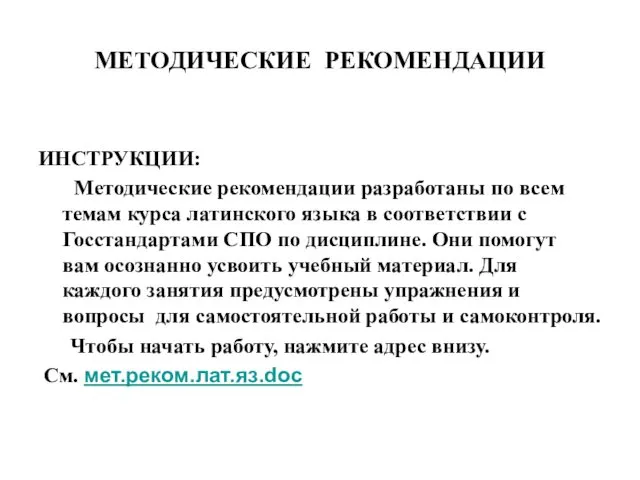 МЕТОДИЧЕСКИЕ РЕКОМЕНДАЦИИ

ИНСТРУКЦИИ:

Методические рекомендации разработаны по всем темам курса латинского языка в соответствии с Госстандартами СПО по дисциплине. Они помогут вам осознанно усвоить учебный материал. Для каждого занятия предусмотрены упражнения и вопросы для самостоятельной работы и самоконтроля.

Чтобы начать работу, нажмите адрес внизу.

См. мет.реком.лат.яз.doc